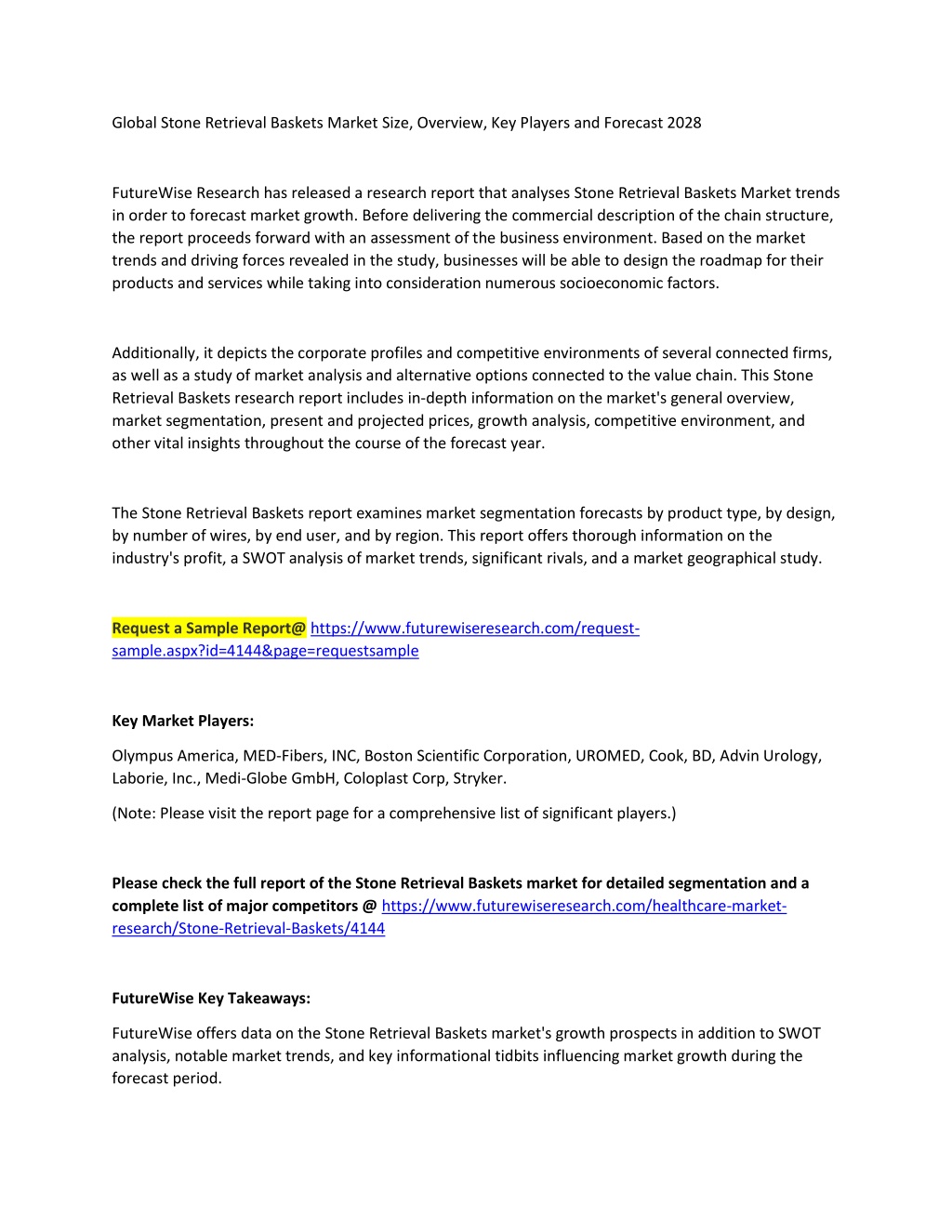 Global Stone Retrieval Baskets Market Size, Overview, Key Players and Forecast 2028

FutureWise Research has released a research report that analyses Stone Retrieval Baskets Market trends in order to forecast market growth. Before delivering the commercial description of the chain structure, the report proceeds forward with an assessment of the business environment. Based on the market trends and driving forces revealed in the study, businesses will be able to design the roadmap for their products and services while taking into consideration numerous socioeconomic factors.

Additionally, it depicts the corporate profiles and competitive environments of several connected firms, as well as a study of market analysis and alternative options connected to the value chain. This Stone Retrieval Baskets research report includes in-depth information on the market's general overview, market segmentation, present and projected prices, growth analysis, competitive environment, and other vital insights throughout the course of the forecast year.

The Stone Retrieval Baskets report examines market segmentation forecasts by product type, by design, by number of wires, by end user, and by region. This report offers thorough information on the industry's profit, a SWOT analysis of market trends, significant rivals, and a market geographical study.

Request a Sample Report@ https://www.futurewiseresearch.com/request-sample.aspx?id=4144&page=requestsample

Key Market Players:

Olympus America, MED-Fibers, INC, Boston Scientific Corporation, UROMED, Cook, BD, Advin Urology, Laborie, Inc., Medi-Globe GmbH, Coloplast Corp, Stryker.

(Note: Please visit the report page for a comprehensive list of significant players.)

Please check the full report of the Stone Retrieval Baskets market for detailed segmentation and a complete list of major competitors @ https://www.futurewiseresearch.com/healthcare-market-research/Stone-Retrieval-Baskets/4144

FutureWise Key Takeaways:

FutureWise offers data on the Stone Retrieval Baskets market's growth prospects in addition to SWOT analysis, notable market trends, and key informational tidbits influencing market growth during the forecast period.